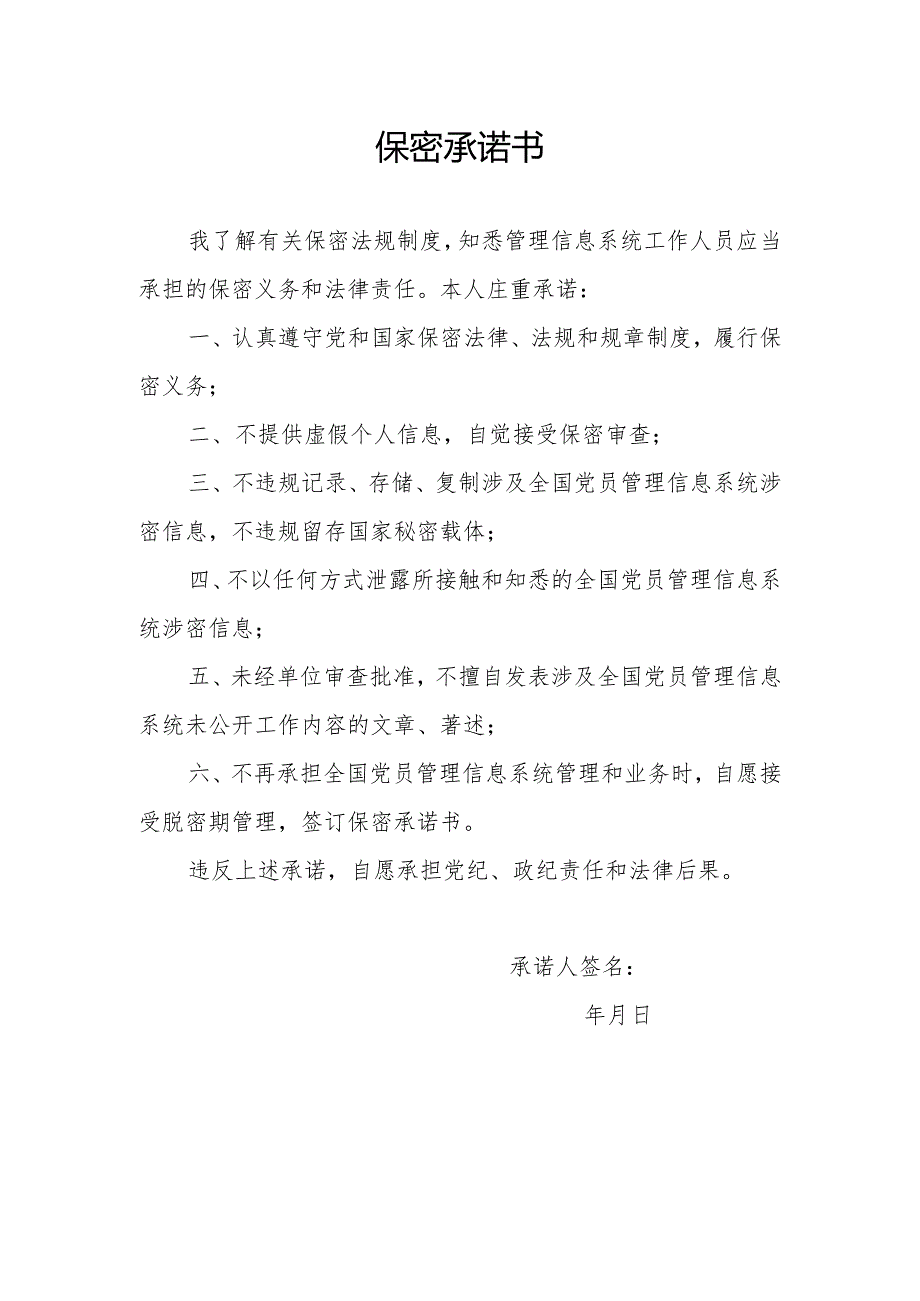 保密承诺书

我了解有关保密法规制度,知悉管理信息系统工作人员应当承担的保密义务和法律责任。本人庄重承诺:

一、认真遵守党和国家保密法律、法规和规章制度，履行保密义务;

二、不提供虚假个人信息，自觉接受保密审查;

三、不违规记录、存储、复制涉及全国党员管理信息系统涉密信息，不违规留存国家秘密载体;

四、不以任何方式泄露所接触和知悉的全国党员管理信息系统涉密信息;

五、未经单位审查批准，不擅自发表涉及全国党员管理信息系统未公开工作内容的文章、著述;

六、不再承担全国党员管理信息系统管理和业务时，自愿接受脱密期管理，签订保密承诺书。

违反上述承诺，自愿承担党纪、政纪责任和法律后果。

承诺人签名:

年月日